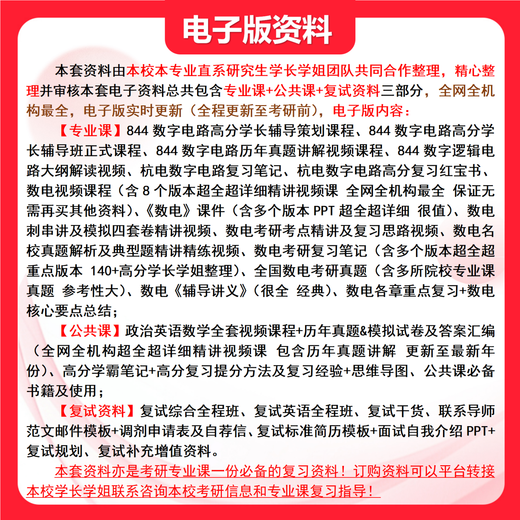 电子版资料

本套资料由本校本专业直系研究生学长学姐团队共同合作整理，精心整理并审核本套电子资料总共包含专业课+公共课+复试资料三部分，全网全机构最全，电子版实时更新（全程更新至考研前），电子版内容：

【专业课】844 数字电路高分学长辅导策划课程、844 数字电路高分学长辅导班正式课程、844 数字电路历年真题讲解视频课程、844 数字逻辑电路大纲解读视频、杭电数字电路复习笔记、杭电数字电路高分复习红宝书、数电视频课程（含 8 个版本超全超详细精讲视频课 全网全机构最全 保证无需再买其他资料）、《数电》课件（含多个版本 PPT 超全超详细 很值）、数电刺串讲及模拟四套卷精讲视频、数电考研考点精讲及复习思路视频、数电名校真题解析及典型题精讲精练视频、数电考研复习笔记（含多个版本超全超重点版本 140+高分学长学姐整理）、全国数电考研真题（含多所院校专业课真题 参考性大）、数电《辅导讲义》（很全 经典）、数电各章重点复习+数电核心要点总结；

【公共课】政治英语数学全套视频课程+历年真题&模拟试卷及答案汇编（全网全机构超全超详细精讲视频课 包含历年真题讲解 更新至最新年份）、高分学霸笔记+高分复习提分方法及复习经验+思维导图、公共课必备书籍及使用；

【复试资料】复试综合全程班、复试英语全程班、复试干货、联系导师范文邮件模板+调剂申请表及自荐信、复试标准简历模板+面试自我介绍 PPT+复试规划、复试补充增值资料。

本套资料亦是考研专业课一份必备的复习资料！订购资料可以平台转接本校学长学姐联系咨询本校考研信息和专业课复习指导！